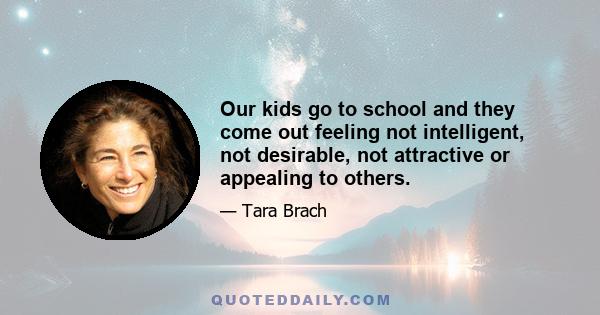 Our kids go to school and they come out feeling not intelligent, not desirable, not attractive or appealing to others.

— Tara Brach

QUOTEDDAILY.COM